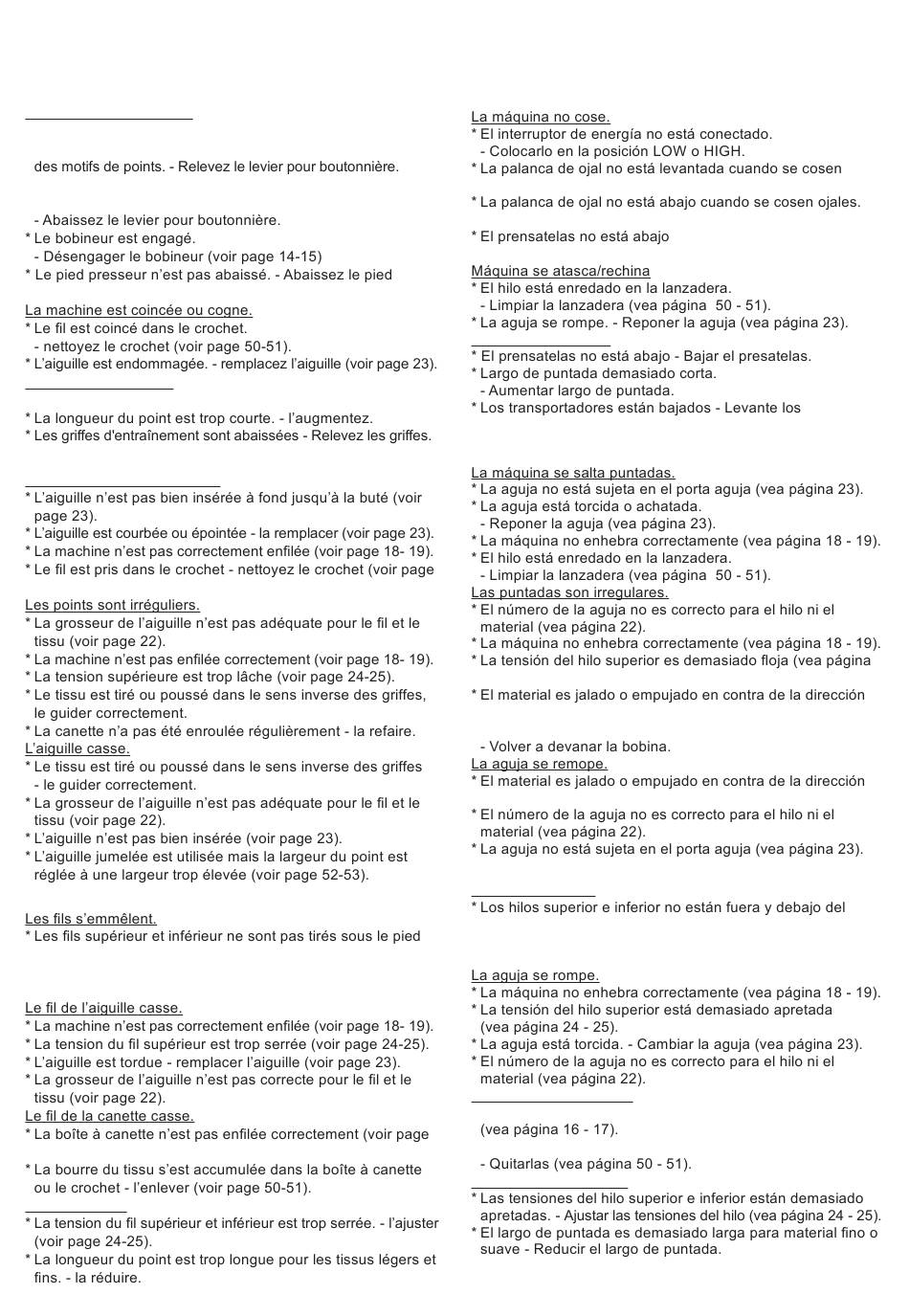 des motifs de points. - Relevez le levier pour boutonnière.

- Abaissez le levier pour boutonnière.
* Le bobineur est engagé.
- Désengager le bobineur (voir page 14-15)
* Le pied presseur n'est pas abaissé. - Abaissez le pied

La machine est coincée ou cogne.
* Le fil est coincé dans le crochet.
- nettoyez le crochet (voir page 50-51).
* L'aiguille est endommagée. - remplacez l'aiguille (voir page 23).

* La longueur du point est trop courte. - l'augmentez.
* Les griffes d'entraînement sont abaissées - Relevez les griffes.

* L'aiguille n'est pas bien insérée à fond jusqu'à la buté (voir page 23).
* L'aiguille est courbée ou épointée - la remplacer (voir page 23).
* La machine n'est pas correctement enfilée (voir page 18- 19).
* Le fil est pris dans le crochet - nettoyez le crochet (voir page

Les points sont irréguliers.
* La grosseur de l'aiguille n'est pas adéquate pour le fil et le tissu (voir page 22).
* La machine n'est pas enfilée correctement (voir page 18- 19).
* La tension supérieure est trop lâche (voir page 24-25).
* Le tissu est tiré ou poussé dans le sens inverse des griffes, le guider correctement.
* La canette n'a pas été enroulée régulièrement - la refaire.
L'aiguille casse.
* Le tissu est tiré ou poussé dans le sens inverse des griffes - le guider correctement.
* La grosseur de l'aiguille n'est pas adéquate pour le fil et le tissu (voir page 22).
* L'aiguille n'est pas bien insérée (voir page 23).
* L'aiguille jumelée est utilisée mais la largeur du point est réglée à une largeur trop élevée (voir page 52-53).

Les fils s'emmêlent.
* Les fils supérieur et inférieur ne sont pas tirés sous le pied

Le fil de l'aiguille casse.
* La machine n'est pas correctement enfilée (voir page 18- 19).
* La tension du fil supérieur est trop serrée (voir page 24-25).
* L'aiguille est tordue - remplacer l'aiguille (voir page 23).
* La grosseur de l'aiguille n'est pas correcte pour le fil et le tissu (voir page 22).
Le fil de la canette casse.
* La boîte à canette n'est pas enfilée correctement (voir page

* La bourre du tissu s'est accumulée dans la boîte à canette ou le crochet - l'enlever (voir page 50-51).

* La tension du fil supérieur et inférieur est trop serrée. - l'ajuster (voir page 24-25).
* La longueur du point est trop longue pour les tissus légers et fins. - la réduire.

La máquina no cose.
* El interruptor de energía no está conectado.
- Colocarlo en la posición LOW o HIGH.
* La palanca de ojal no está levantada cuando se cosen

* La palanca de ojal no está abajo cuando se cosen ojales.

* El prensatelas no está abajo

Máquina se atasca/rechina
* El hilo está enredado en la lanzadera.
- Limpiar la lanzadera (vea página 50 - 51).
* La aguja se rompe. - Reponer la aguja (vea página 23).

* El prensatelas no está abajo - Bajar el presatelas.
* Largo de puntada demasiado corta.
- Aumentar largo de puntada.
* Los transportadores están bajados - Levante los

La máquina se salta puntadas.
* La aguja no está sujeta en el porta aguja (vea página 23).
* La aguja está torcida o achatada.
- Reponer la aguja (vea página 23).
* La máquina no enhebra correctamente (vea página 18 - 19).
* El hilo está enredado en la lanzadera.
- Limpiar la lanzadera (vea página 50 - 51).
Las puntadas son irregulares.
* El número de la aguja no es correcto para el hilo ni el material (vea página 22).
* La máquina no enhebra correctamente (vea página 18 - 19).
* La tensión del hilo superior es demasiado floja (vea página

* El material es jalado o empujado en contra de la dirección

- Volver a devanar la bobina.
La aguja se remope.
* El material es jalado o empujado en contra de la dirección

* El número de la aguja no es correcto para el hilo ni el material (vea página 22).
* La aguja no está sujeta en el porta aguja (vea página 23).

* Los hilos superior e inferior no están fuera y debajo del

La aguja se rompe.
* La máquina no enhebra correctamente (vea página 18 - 19).
* La tensión del hilo superior está demasiado apretada (vea página 24 - 25).
* La aguja está torcida. - Cambiar la aguja (vea página 23).
* El número de la aguja no es correcto para el hilo ni el material (vea página 22).

(vea página 16 - 17).

- Quitarlas (vea página 50 - 51).

* Las tensiones del hilo superior e inferior están demasiado apretadas. - Ajustar las tensiones del hilo (vea página 24 - 25).
* El largo de puntada es demasiado larga para material fino o suave - Reducir el largo de puntada.